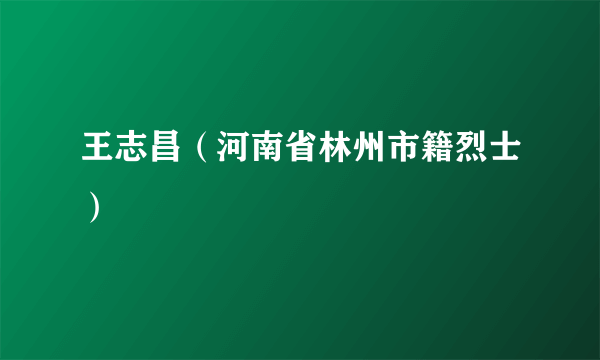 王志昌（河南省林州市籍烈士）